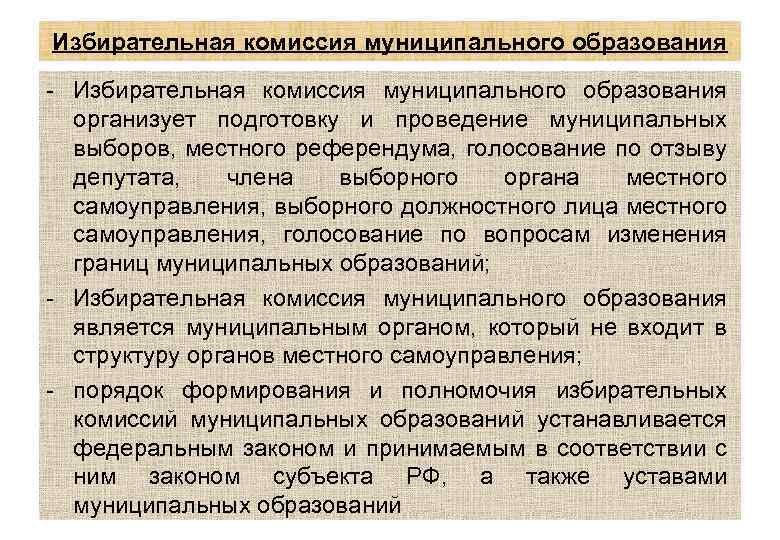 Избирательная комиссия муниципального образования

- Избирательная комиссия муниципального образования организует подготовку и проведение муниципальных выборов, местного референдума, голосование по отзыву депутата, члена выборного органа местного самоуправления, выборного должностного лица местного самоуправления, голосование по вопросам изменения границ муниципальных образований;
- Избирательная комиссия муниципального образования является муниципальным органом, который не входит в структуру органов местного самоуправления;
- порядок формирования и полномочия избирательных комиссий муниципальных образований устанавливается федеральным законом и принимаемым в соответствии с ним законом субъекта РФ, а также уставами муниципальных образований